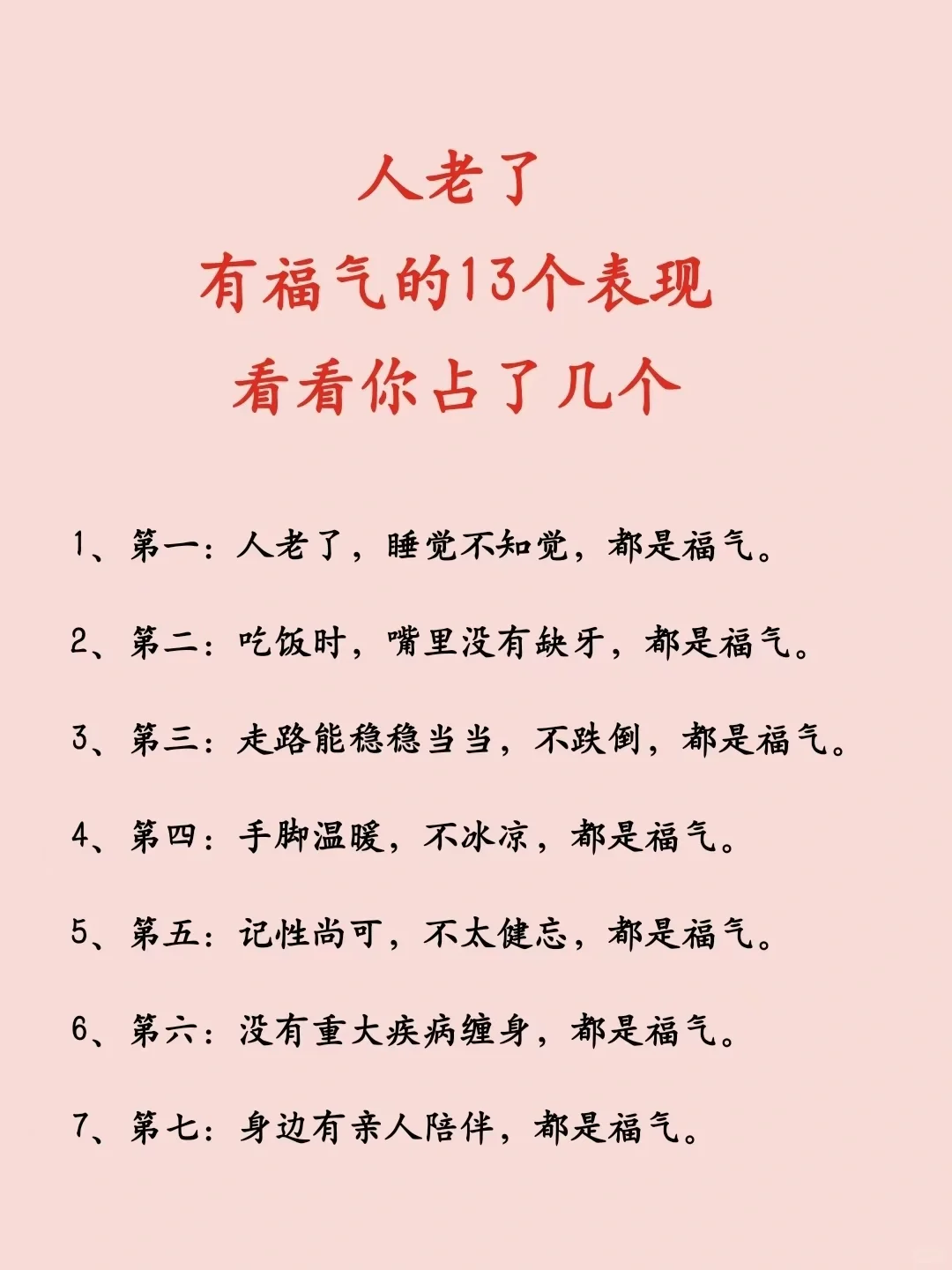 人老了
有福气的13个表现
看看你占了几个

1、第一：人老了，睡觉不知觉，都是福气。

2、第二：吃饭时，嘴里没有缺牙，都是福气。

3、第三：走路能稳稳当当，不跌倒，都是福气。

4、第四：手脚温暖，不冰凉，都是福气。

5、第五：记性尚可，不太健忘，都是福气。

6、第六：没有重大疾病缠身，都是福气。

7、第七：身边有亲人陪伴，都是福气。